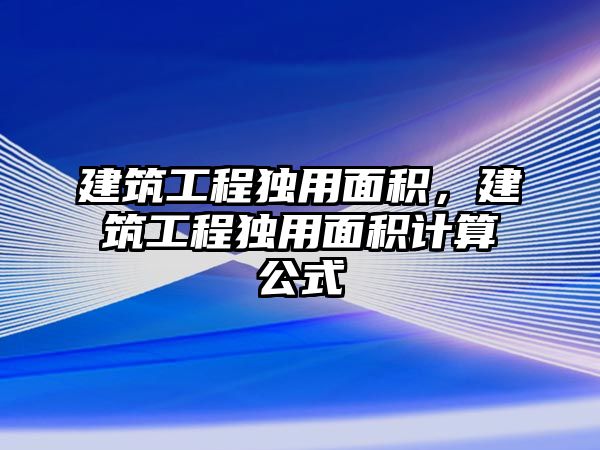 建筑工程独用面积，建筑工程独用面积计算公式